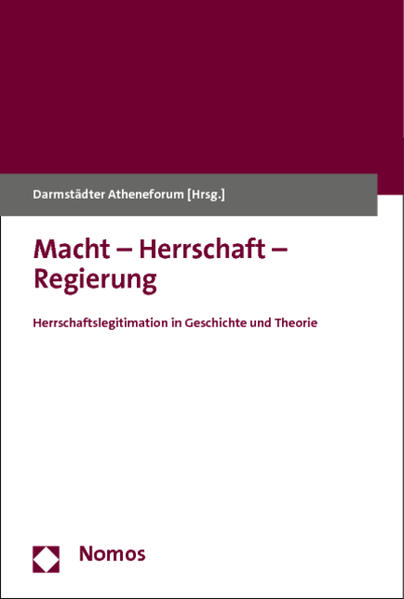 Darmstädter Atheneforum [Hrsg.]

Macht – Herrschaft – Regierung

Herrschaftslegitimation in Geschichte und Theorie

Nomos